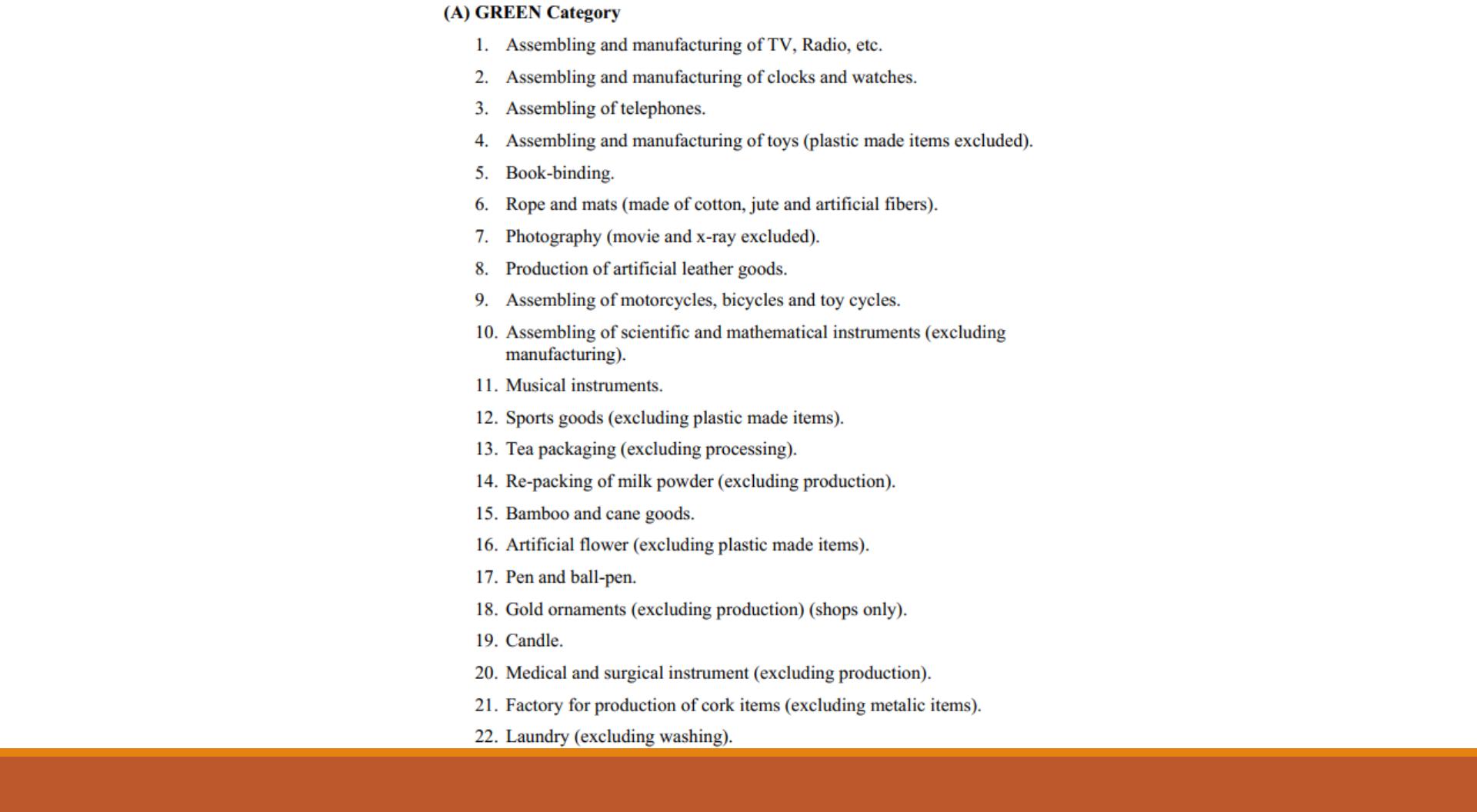 (A) GREEN Category

1. Assembling and manufacturing of TV, Radio, etc.
2. Assembling and manufacturing of clocks and watches.
3. Assembling of telephones.
4. Assembling and manufacturing of toys (plastic made items excluded).
5. Book-binding.
6. Rope and mats (made of cotton, jute and artificial fibers).
7. Photography (movie and x-ray excluded).
8. Production of artificial leather goods.
9. Assembling of motorcycles, bicycles and toy cycles.
10. Assembling of scientific and mathematical instruments (excluding manufacturing).
11. Musical instruments.
12. Sports goods (excluding plastic made items).
13. Tea packaging (excluding processing).
14. Re-packing of milk powder (excluding production).
15. Bamboo and cane goods.
16. Artificial flower (excluding plastic made items).
17. Pen and ball-pen.
18. Gold ornaments (excluding production) (shops only).
19. Candle.
20. Medical and surgical instrument (excluding production).
21. Factory for production of cork items (excluding metalic items).
22. Laundry (excluding washing).